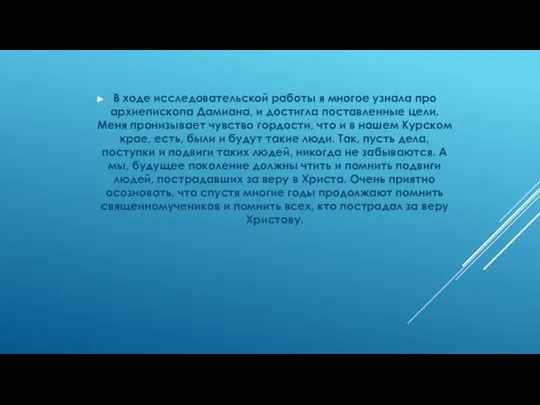 В ходе исследовательской работы я многое узнала про архиепископа Дамиана, и достигла поставленные цели. Меня пронизывает чувство гордости, что и в нашем Курском крае, есть, были и будут такие люди. Так, пусть дела, поступки и подвиги таких людей, никогда не забываются. А мы, будущее поколение должны чтить и помнить подвиги людей, пострадавших за веру в Христа. Очень приятно осозновать, что спустя многие годы продолжают помнить священномучеников и помнить всех, кто пострадал за веру Христову.